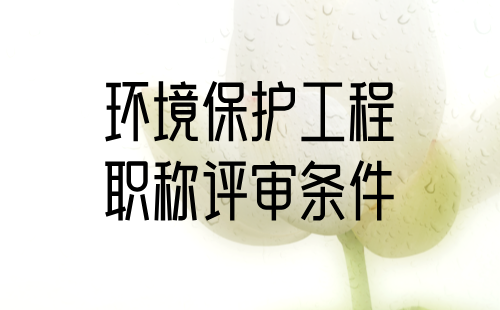 环境保护工程
职称评审条件